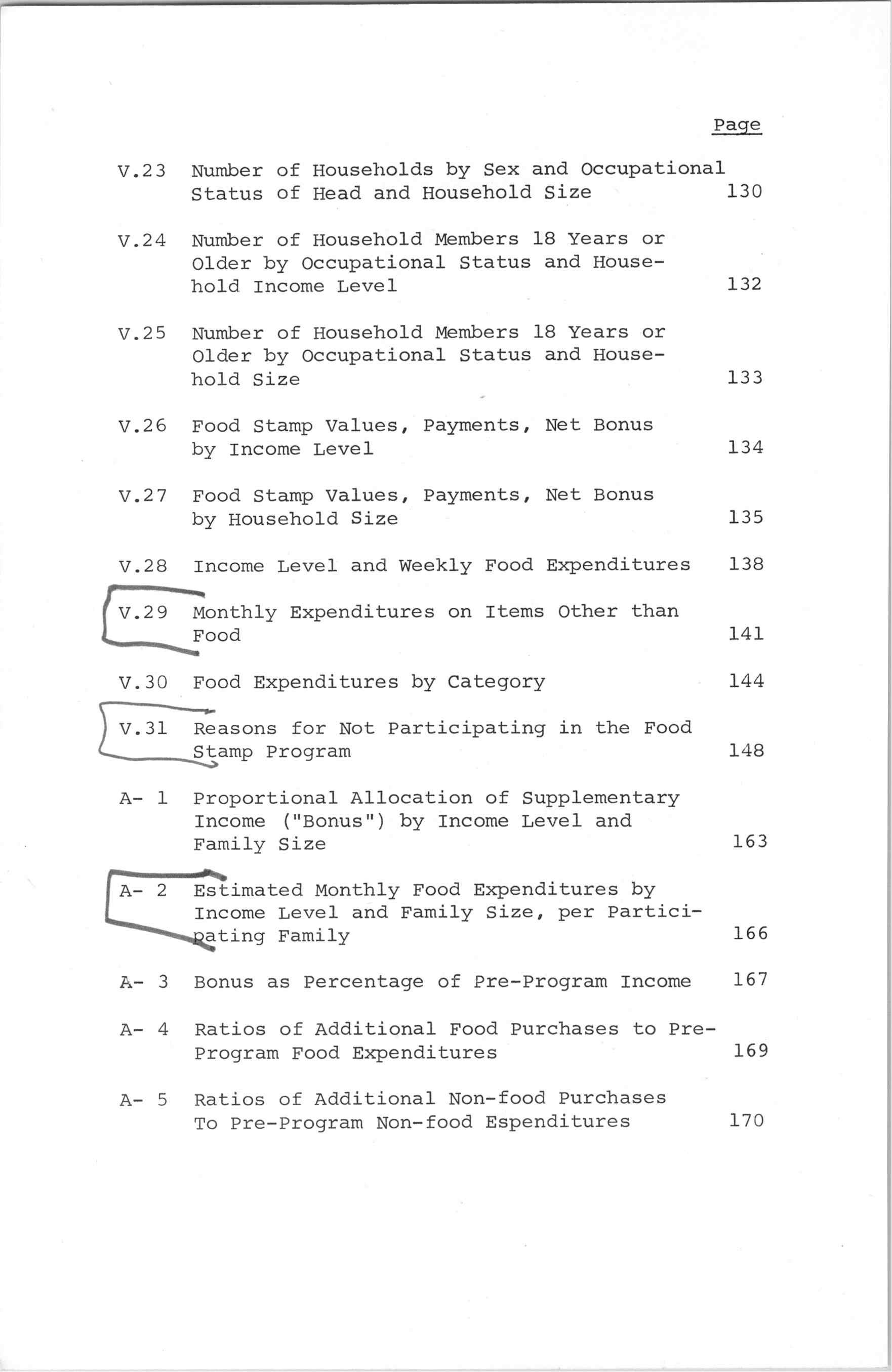 Page

V.23 Number of Households by Sex and Occupational Status of Head and Household Size 130

V.24 Number of Household Members 18 Years or Older by Occupational Status and Household Income Level 132

V.25 Number of Household Members 18 Years or Older by Occupational Status and Household Size 133

V.26 Food Stamp Values, Payments, Net Bonus by Income Level 134

V.27 Food Stamp Values, Payments, Net Bonus by Household Size 135

V.28 Income Level and Weekly Food Expenditures 138

V.29 Monthly Expenditures on Items Other than Food 141

V.30 Food Expenditures by Category 144

V.31 Reasons for Not Participating in the Food Stamp Program 148

A- 1 Proportional Allocation of Supplementary Income ("Bonus") by Income Level and Family Size 163

A- 2 Estimated Monthly Food Expenditures by Income Level and Family Size, per Participating Family 166

A- 3 Bonus as Percentage of Pre-Program Income 167

A- 4 Ratios of Additional Food Purchases to Pre-Program Food Expenditures 169

A- 5 Ratios of Additional Non-food Purchases To Pre-Program Non-food Espenditures 170